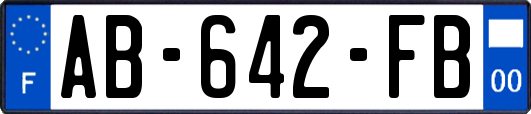 F
AB-642-FB
00